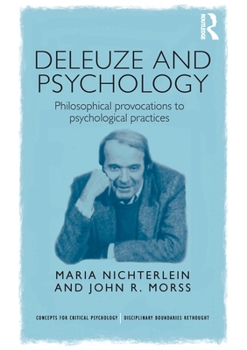 ROUTLEDGE

DELEUZE AND PSYCHOLOGY

Philosophical provocations to psychological practices

MARIA NICHTERLEIN AND JOHN R. MORSS

CONCEPTS FOR CRITICAL PSYCHOLOGY | DISCIPLINARY BOUNDARIES RETHOUGHT